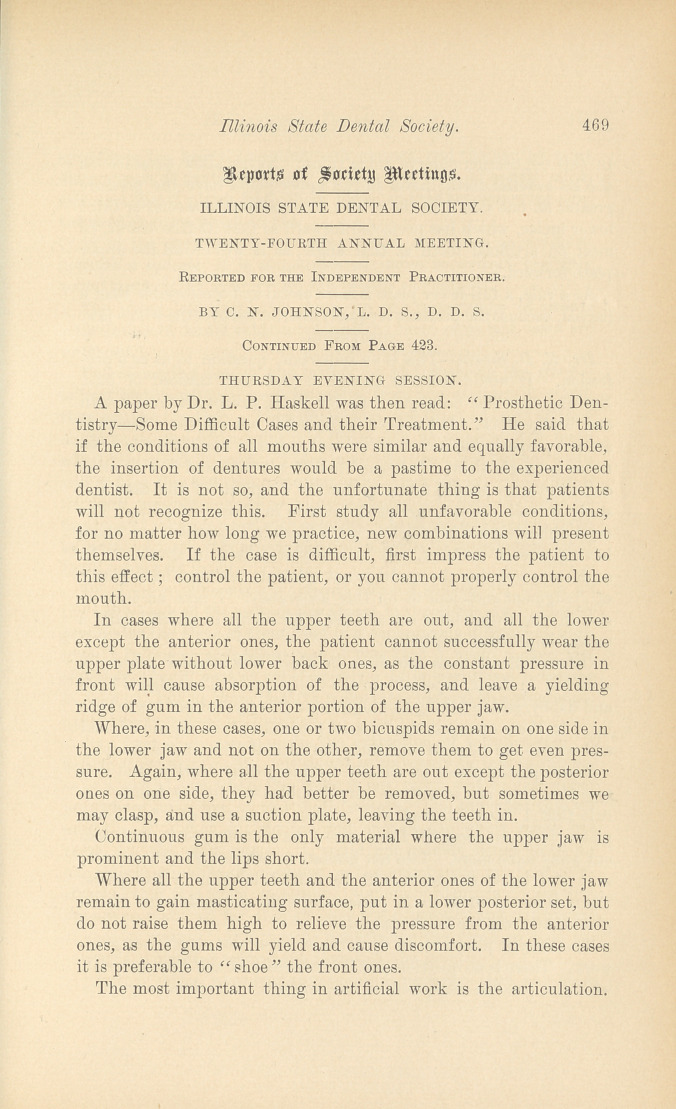 Illinois State Dental Society. 469

Reports of Society Meetings.

ILLINOIS STATE DENTAL SOCIETY.

TWENTY-FOURTH ANNUAL MEETING.

REPORTED FOR THE INDEPENDENT PRACTITIONER.

BY C. N. JOHNSON, L. D. S., D. D. S.

CONTINUED FROM PAGE 423.

THURSDAY EVENING SESSION.

A paper by Dr. L. P. Haskell was then read: "Prosthetic Dentistry—Some Difficult Cases and their Treatment." He said that if the conditions of all mouths were similar and equally favorable, the insertion of dentures would be a pastime to the experienced dentist. It is not so, and the unfortunate thing is that patients will not recognize this. First study all unfavorable conditions, for no matter how long we practice, new combinations will present themselves. If the case is difficult, first impress the patient to this effect; control the patient, or you cannot properly control the mouth.

In cases where all the upper teeth are out, and all the lower except the anterior ones, the patient cannot successfully wear the upper plate without lower back ones, as the constant pressure in front will cause absorption of the process, and leave a yielding ridge of gum in the anterior portion of the upper jaw.

Where, in these cases, one or two bicuspids remain on one side in the lower jaw and not on the other, remove them to get even pressure. Again, where all the upper teeth are out except the posterior ones on one side, they had better be removed, but sometimes we may clasp, and use a suction plate, leaving the teeth in.

Continuous gum is the only material where the upper jaw is prominent and the lips short.

Where all the upper teeth and the anterior ones of the lower jaw remain to gain masticating surface, put in a lower posterior set, but do not raise them high to relieve the pressure from the anterior ones, as the gums will yield and cause discomfort. In these cases it is preferable to "shoe" the front ones.

The most important thing in artificial work is the articulation.